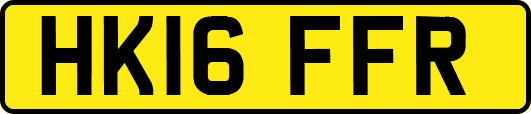 HK16 FFR